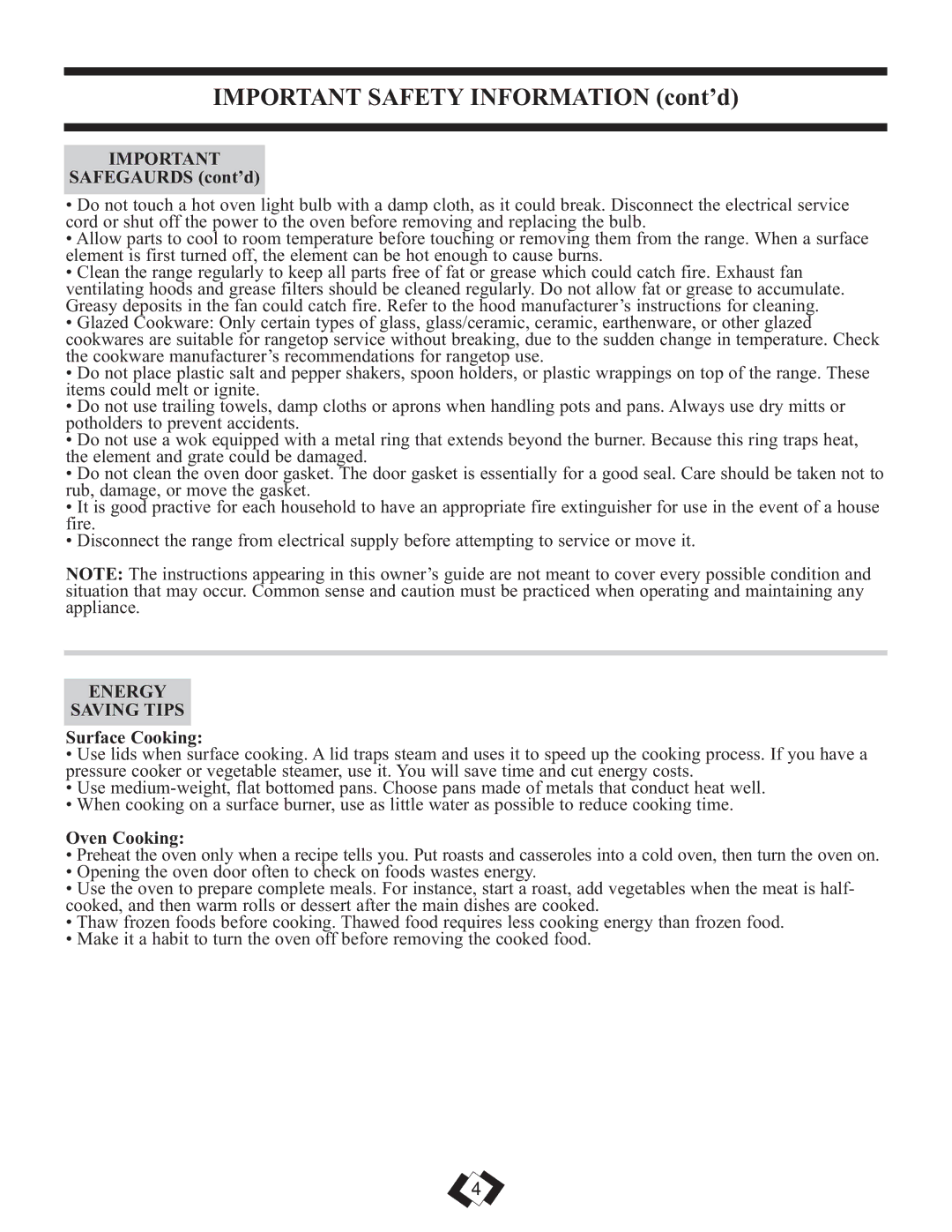 IMPORTANT SAFETY INFORMATION (cont'd)

IMPORTANT SAFEGAURDS (cont'd)

• Do not touch a hot oven light bulb with a damp cloth, as it could break. Disconnect the electrical service cord or shut off the power to the oven before removing and replacing the bulb.
• Allow parts to cool to room temperature before touching or removing them from the range. When a surface element is first turned off, the element can be hot enough to cause burns.
• Clean the range regularly to keep all parts free of fat or grease which could catch fire. Exhaust fan ventilating hoods and grease filters should be cleaned regularly. Do not allow fat or grease to accumulate. Greasy deposits in the fan could catch fire. Refer to the hood manufacturer's instructions for cleaning.
• Glazed Cookware: Only certain types of glass, glass/ceramic, ceramic, earthenware, or other glazed cookwares are suitable for rangetop service without breaking, due to the sudden change in temperature. Check the cookware manufacturer's recommendations for rangetop use.
• Do not place plastic salt and pepper shakers, spoon holders, or plastic wrappings on top of the range. These items could melt or ignite.
• Do not use trailing towels, damp cloths or aprons when handling pots and pans. Always use dry mitts or potholders to prevent accidents.
• Do not use a wok equipped with a metal ring that extends beyond the burner. Because this ring traps heat, the element and grate could be damaged.
• Do not clean the oven door gasket. The door gasket is essentially for a good seal. Care should be taken not to rub, damage, or move the gasket.
• It is good practive for each household to have an appropriate fire extinguisher for use in the event of a house fire.
• Disconnect the range from electrical supply before attempting to service or move it.

NOTE: The instructions appearing in this owner's guide are not meant to cover every possible condition and situation that may occur. Common sense and caution must be practiced when operating and maintaining any appliance.

ENERGY SAVING TIPS

Surface Cooking:
• Use lids when surface cooking. A lid traps steam and uses it to speed up the cooking process. If you have a pressure cooker or vegetable steamer, use it. You will save time and cut energy costs.
• Use medium-weight, flat bottomed pans. Choose pans made of metals that conduct heat well.
• When cooking on a surface burner, use as little water as possible to reduce cooking time.

Oven Cooking:
• Preheat the oven only when a recipe tells you. Put roasts and casseroles into a cold oven, then turn the oven on.
• Opening the oven door often to check on foods wastes energy.
• Use the oven to prepare complete meals. For instance, start a roast, add vegetables when the meat is half-cooked, and then warm rolls or dessert after the main dishes are cooked.
• Thaw frozen foods before cooking. Thawed food requires less cooking energy than frozen food.
• Make it a habit to turn the oven off before removing the cooked food.

4